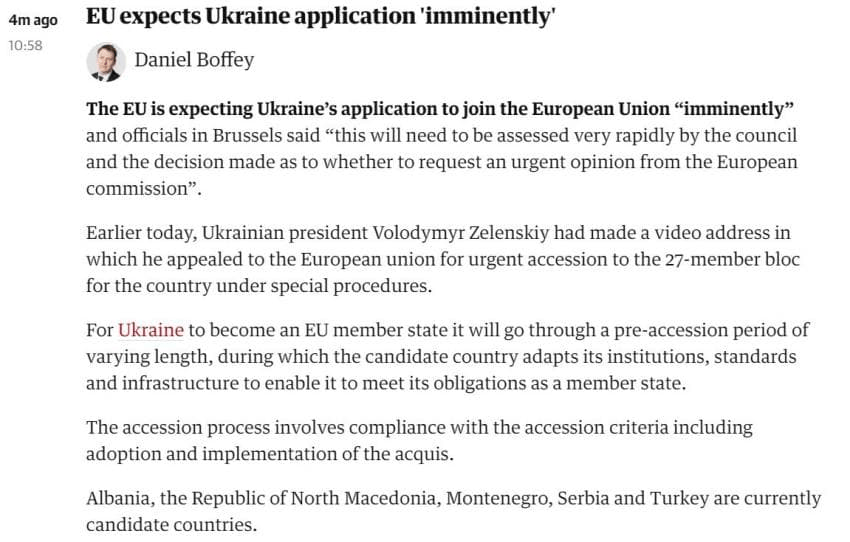 4m ago
10:58

EU expects Ukraine application 'imminently'

Daniel Boffey

The EU is expecting Ukraine's application to join the European Union "imminently" and officials in Brussels said "this will need to be assessed very rapidly by the council and the decision made as to whether to request an urgent opinion from the European commission".

Earlier today, Ukrainian president Volodymyr Zelenskiy had made a video address in which he appealed to the European union for urgent accession to the 27-member bloc for the country under special procedures.

For Ukraine to become an EU member state it will go through a pre-accession period of varying length, during which the candidate country adapts its institutions, standards and infrastructure to enable it to meet its obligations as a member state.

The accession process involves compliance with the accession criteria including adoption and implementation of the acquis.

Albania, the Republic of North Macedonia, Montenegro, Serbia and Turkey are currently candidate countries.